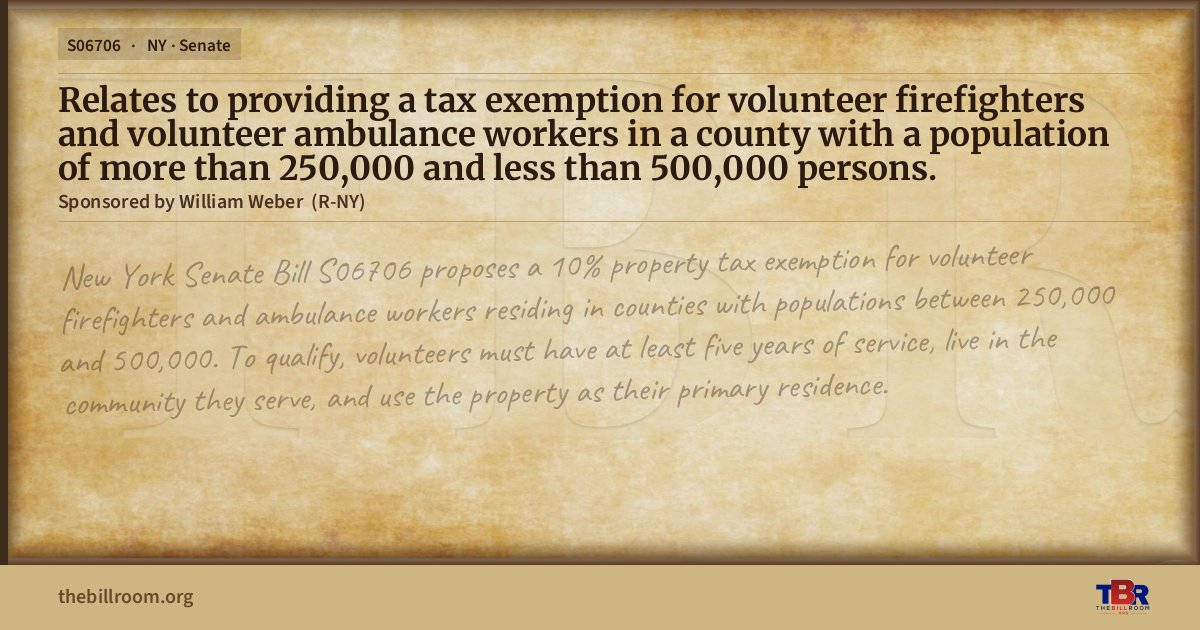 S06706 · NY · Senate

Relates to providing a tax exemption for volunteer firefighters and volunteer ambulance workers in a county with a population of more than 250,000 and less than 500,000 persons.

Sponsored by William Weber (R-NY)

New York Senate Bill S06706 proposes a 10% property tax exemption for volunteer firefighters and ambulance workers residing in counties with populations between 250,000 and 500,000. To qualify, volunteers must have at least five years of service, live in the community they serve, and use the property as their primary residence.

thebillroom.org

TBR
THE BILL ROOM